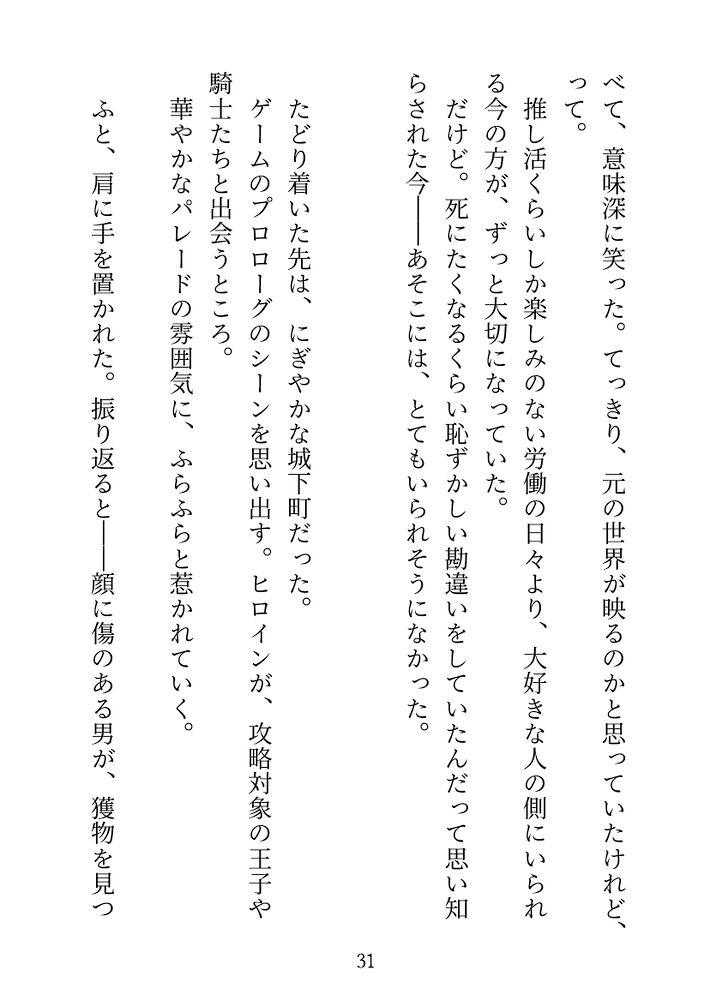 べて、意味深に笑った。てっきり、元の世界が映るのかと思っていたけれど、って。

推し活くらいしか楽しみのない労働の日々より、大好きな人の側にいられる今の方が、ずっと大切になっていた。

だけど。死にたくなるくらい恥ずかしい勘違いをしていたんだって思い知らされた今――あそこには、とてもいられそうになかった。

たどり着いた先は、にぎやかな城下町だった。

ゲームのプロローグのシーンを思い出す。ヒロインが、攻略対象の王子や騎士たちと出会うところ。

華やかなパレードの雰囲気に、ふらふらと惹かれていく。

ふと、肩に手を置かれた。振り返ると――顔に傷のある男が、獲物を見つ

31